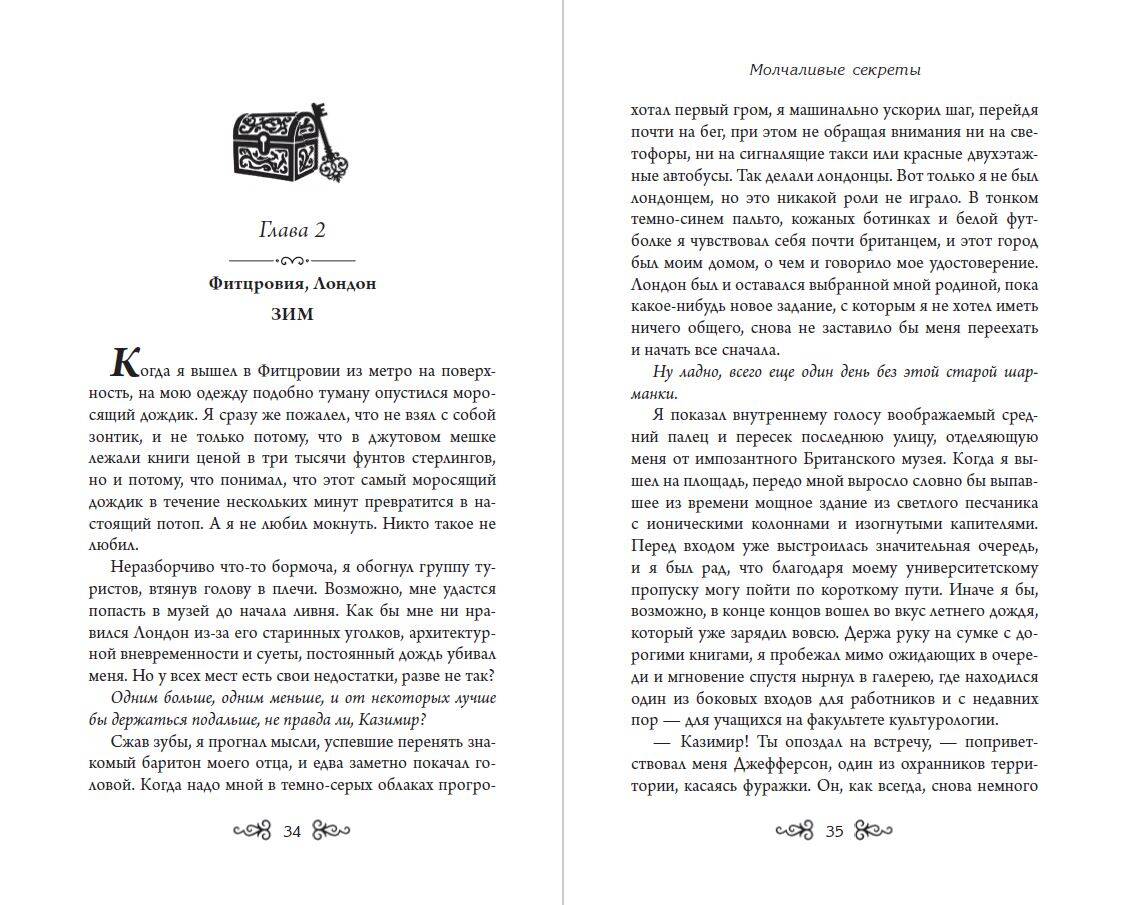 Глава 2

Фитцровия, Лондон

ЗИМ

Когда я вышел в Фитцровии из метро на поверхность, на мою одежду подобно туману опустился моросящий дождик. Я сразу же пожалел, что не взял с собой зонтик, и не только потому, что в джутовом мешке лежали книги ценой в три тысячи фунтов стерлингов, но и потому, что понимал, что этот самый моросящий дождик в течение нескольких минут превратится в настоящий потоп. А я не любил мокнуть. Никто такое не любил.

Неразборчиво что-то бормоча, я обогнул группу туристов, втянув голову в плечи. Возможно, мне удастся попасть в музей до начала ливня. Как бы мне ни нравился Лондон из-за его старинных уголков, архитектурной вневременности и суеты, постоянный дождь убивал меня. Но у всех мест есть свои недостатки, разве не так?

Одним больше, одним меньше, и от некоторых лучше бы держаться подальше, не правда ли, Казимир?

Сжав зубы, я прогнал мысли, успевшие перенять знакомый баритон моего отца, и едва заметно покачал головой. Когда надо мной в темно-серых облаках прогро-

34

Молчаливые секреты

хотал первый гром, я машинально ускорил шаг, перейдя почти на бег, при этом не обращая внимания ни на светофоры, ни на сигналящие такси или красные двухэтажные автобусы. Так делали лондонцы. Вот только я не был лондонцем, но это никакой роли не играло. В тонком темно-синем пальто, кожаных ботинках и белой футболке я чувствовал себя почти британцем, и этот город был моим домом, о чем и говорило мое удостоверение. Лондон был и оставался выбранной мной родиной, пока какое-нибудь новое задание, с которым я не хотел иметь ничего общего, снова не заставило бы меня переехать и начать все сначала.

Ну ладно, всего еще один день без этой старой шарманки.

Я показал внутреннему голосу воображаемый средний палец и пересек последнюю улицу, отделяющую меня от импозантного Британского музея. Когда я вышел на площадь, передо мной выросло словно бы выпавшее из времени мощное здание из светлого песчаника с ионическими колоннами и изогнутыми капителями. Перед входом уже выстроилась значительная очередь, и я был рад, что благодаря моему университетскому пропуску могу пойти по короткому пути. Иначе я бы, возможно, в конце концов вошел во вкус летнего дождя, который уже зарядил вовсю. Держа руку на сумке с дорогими книгами, я пробежал мимо ожидающих в очереди и мгновение спустя нырнул в галерею, где находился один из боковых входов для работников и с недавних пор — для учащихся на факультете культурологии.

— Казимир! Ты опоздал на встречу, — поприветствовал меня Джефферсон, один из охранников территории, касаясь фуражки. Он, как всегда, снова немного

35